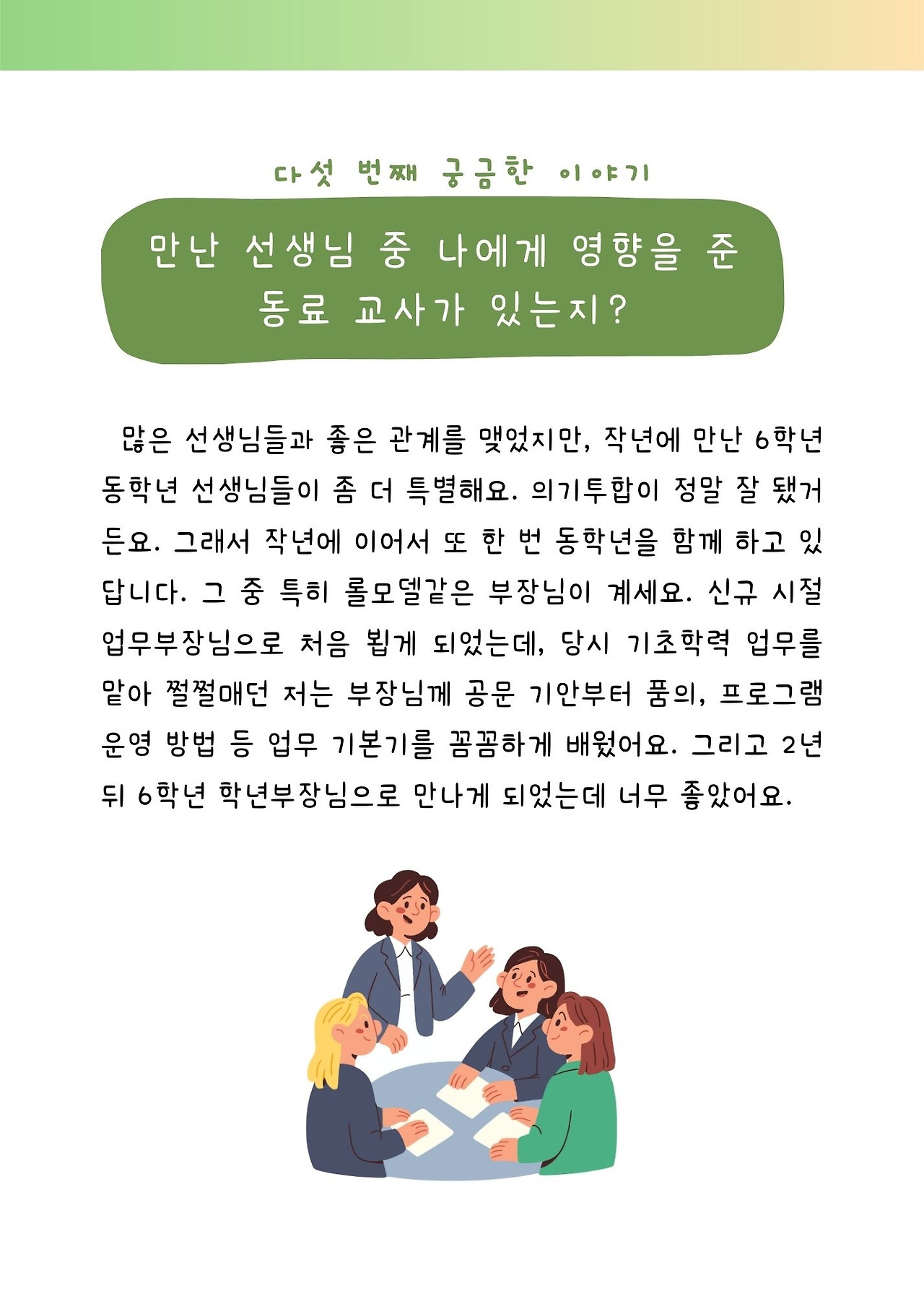 다섯 번째 궁금한 이야기

만난 선생님 중 나에게 영향을 준
동료 교사가 있는지?

많은 선생님들과 좋은 관계를 맺었지만, 작년에 만난 6학년 동학년 선생님들이 좀 더 특별해요. 의기투합이 정말 잘 됐거든요. 그래서 작년에 이어서 또 한 번 동학년을 함께 하고 있답니다. 그 중 특히 롤모델같은 부장님이 계세요. 신규 시절 업무부장님으로 처음 뵙게 되었는데, 당시 기초학력 업무를 맡아 쩔쩔매던 저는 부장님께 공문 기안부터 품의, 프로그램 운영 방법 등 업무 기본기를 꼼꼼하게 배웠어요. 그리고 2년 뒤 6학년 학년부장님으로 만나게 되었는데 너무 좋았어요.